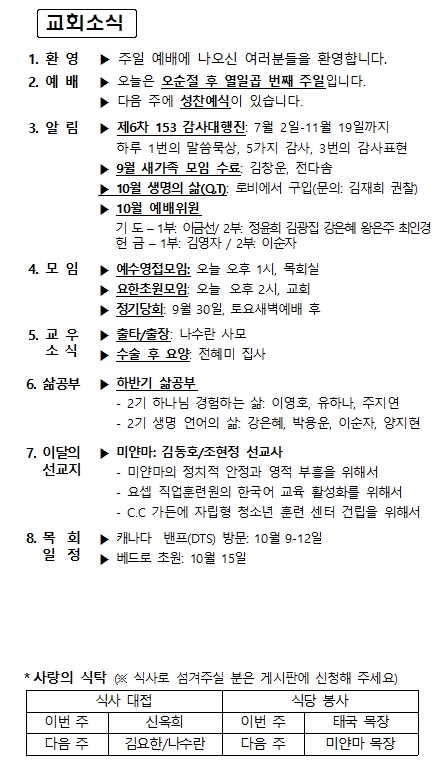 교회소식

1. 환 영 ▶ 주일 예배에 나오신 여러분들을 환영합니다.

2. 예 배 ▶ 오늘은 오순절 후 열일곱 번째 주일입니다.
▶ 다음 주에 성찬예식이 있습니다.

3. 알 림 ▶ 제6차 153 감사대행진: 7월 2일-11월 19일까지
하루 1번의 말씀묵상, 5가지 감사, 3번의 감사표현
▶ 9월 새가족 모임 수료: 김창운, 전다솜
▶ 10월 생명의 삶(Q.T): 로비에서 구입(문의: 김재희 권찰)
▶ 10월 예배위원
기 도 – 1부: 이금선/ 2부: 정윤희 김광집 강은혜 왕은주 최인경
헌 금 – 1부: 김영자 / 2부: 이순자

4. 모 임 ▶ 예수영접모임: 오늘 오후 1시, 목회실
▶ 요한초원모임: 오늘 오후 2시, 교회
▶ 정기당회: 9월 30일, 토요새벽예배 후

5. 교 우 소 식 ▶ 출타/출장: 나수란 사모
▶ 수술 후 요양: 전혜미 집사

6. 삶공부 ▶ 하반기 삶공부
- 2기 하나님 경험하는 삶: 이영호, 유하나, 주지연
- 2기 생명 언어의 삶: 강은혜, 박용운, 이순자, 양지현

7. 이달의 선교지 ▶ 미얀마: 김동호/조현정 선교사
- 미얀마의 정치적 안정과 영적 부흥을 위해서
- 요셉 직업훈련원의 한국어 교육 활성화를 위해서
- C.C 가든에 자립형 청소년 훈련 센터 건립을 위해서

8. 목 회 일 정 ▶ 캐나다 밴프(DTS) 방문: 10월 9-12일
▶ 베드로 초원: 10월 15일

* 사랑의 식탁 (※ 식사로 섬겨주실 분은 게시판에 신청해 주세요)

| 식사 대접 | | 식당 봉사 | |
|---|---|---|---|
| 이번 주 | 신옥희 | 이번 주 | 태국 목장 |
| 다음 주 | 김요한/나수란 | 다음 주 | 미얀마 목장 |